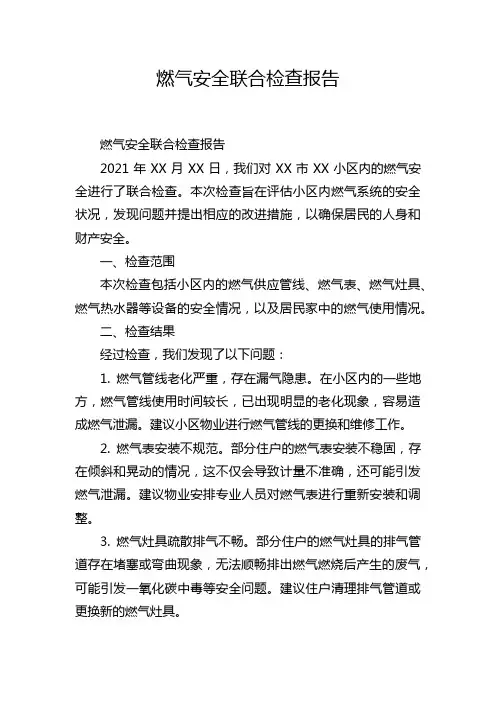 燃气安全联合检查报告

燃气安全联合检查报告

2021 年 XX 月 XX 日，我们对 XX 市 XX 小区内的燃气安全进行了联合检查。本次检查旨在评估小区内燃气系统的安全状况，发现问题并提出相应的改进措施，以确保居民的人身和财产安全。

一、检查范围

本次检查包括小区内的燃气供应管线、燃气表、燃气灶具、燃气热水器等设备的安全情况，以及居民家中的燃气使用情况。

二、检查结果

经过检查，我们发现了以下问题：

1. 燃气管线老化严重，存在漏气隐患。在小区内的一些地方，燃气管线使用时间较长，已出现明显的老化现象，容易造成燃气泄漏。建议小区物业进行燃气管线的更换和维修工作。

2. 燃气表安装不规范。部分住户的燃气表安装不稳固，存在倾斜和晃动的情况，这不仅会导致计量不准确，还可能引发燃气泄漏。建议物业安排专业人员对燃气表进行重新安装和调整。

3. 燃气灶具疏散排气不畅。部分住户的燃气灶具的排气管道存在堵塞或弯曲现象，无法顺畅排出燃气燃烧后产生的废气，可能引发一氧化碳中毒等安全问题。建议住户清理排气管道或更换新的燃气灶具。